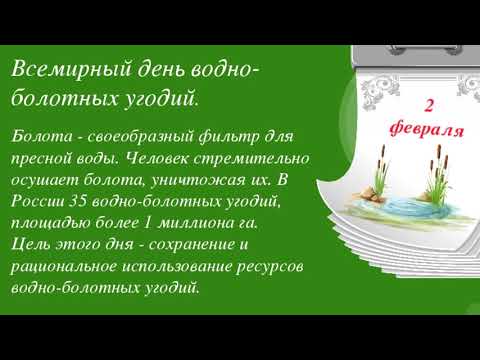 Всемирный день водно-болотных угодий.

Болота - своеобразный фильтр для пресной воды. Человек стремительно осушает болота, уничтожая их. В России 35 водно-болотных угодий, площадью более 1 миллиона га.
Цель этого дня - сохранение и рациональное использование ресурсов водно-болотных угодий.

2 февраля